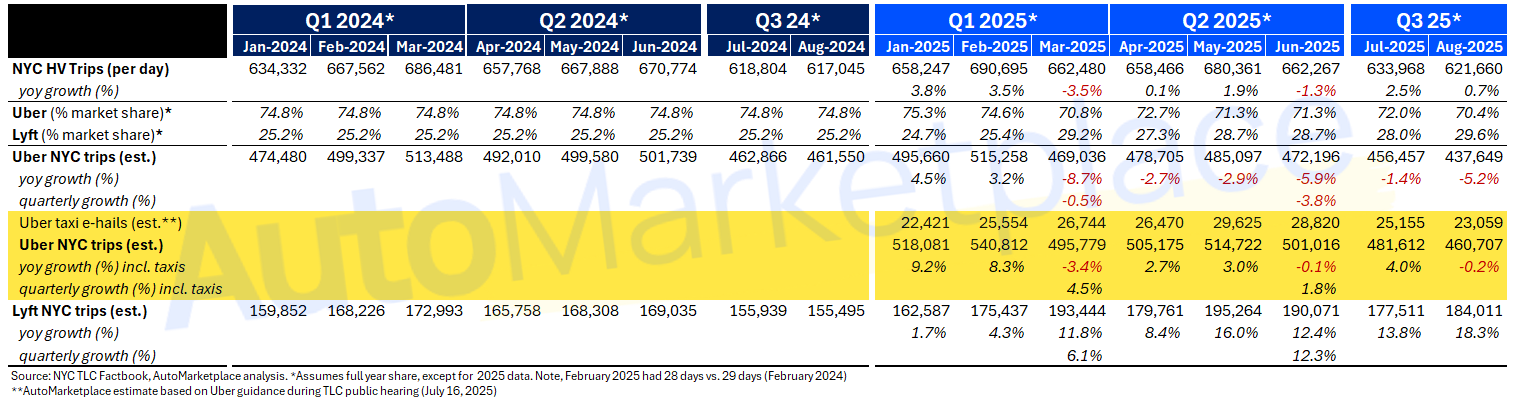 | | Q1 2024* | | | Q2 2024* | | | Q3 24* | | Q1 2025* | | | Q2 2025* | | | Q3 25* | |
|---|---|---|---|---|---|---|---|---|---|---|---|---|---|---|---|---|
| | Jan-2024 | Feb-2024 | Mar-2024 | Apr-2024 | May-2024 | Jun-2024 | Jul-2024 | Aug-2024 | Jan-2025 | Feb-2025 | Mar-2025 | Apr-2025 | May-2025 | Jun-2025 | Jul-2025 | Aug-2025 |
| NYC HV Trips (per day) | 634,332 | 667,562 | 686,481 | 657,768 | 667,888 | 670,774 | 618,804 | 617,045 | 658,247 | 690,695 | 662,480 | 658,466 | 680,361 | 662,267 | 633,968 | 621,660 |
| yoy growth (%) | | | | | | | | | 3.8% | 3.5% | -3.5% | 0.1% | 1.9% | -1.3% | 2.5% | 0.7% |
| Uber (% market share)* | 74.8% | 74.8% | 74.8% | 74.8% | 74.8% | 74.8% | 74.8% | 74.8% | 75.3% | 74.6% | 70.8% | 72.7% | 71.3% | 71.3% | 72.0% | 70.4% |
| Lyft (% market share)* | 25.2% | 25.2% | 25.2% | 25.2% | 25.2% | 25.2% | 25.2% | 25.2% | 24.7% | 25.4% | 29.2% | 27.3% | 28.7% | 28.7% | 28.0% | 29.6% |
| Uber NYC trips (est.) | 474,480 | 499,337 | 513,488 | 492,010 | 499,580 | 501,739 | 462,866 | 461,550 | 495,660 | 515,258 | 469,036 | 478,705 | 485,097 | 472,196 | 456,457 | 437,649 |
| yoy growth (%) | | | | | | | | | 4.5% | 3.2% | -8.7% | -2.7% | -2.9% | -5.9% | -1.4% | -5.2% |
| quarterly growth (%) | | | | | | | | | | | -0.5% | | | -3.8% | | |
| Uber taxi e-hails (est.**) | | | | | | | | | 22,421 | 25,554 | 26,744 | 26,470 | 29,625 | 28,820 | 25,155 | 23,059 |
| Uber NYC trips (est.) | | | | | | | | | 518,081 | 540,812 | 495,779 | 505,175 | 514,722 | 501,016 | 481,612 | 460,707 |
| yoy growth (%) incl. taxis | | | | | | | | | 9.2% | 8.3% | -3.4% | 2.7% | 3.0% | -0.1% | 4.0% | -0.2% |
| quarterly growth (%) incl. taxis | | | | | | | | | | | 4.5% | | | 1.8% | | |
| Lyft NYC trips (est.) | 159,852 | 168,226 | 172,993 | 165,758 | 168,308 | 169,035 | 155,939 | 155,495 | 162,587 | 175,437 | 193,444 | 179,761 | 195,264 | 190,071 | 177,511 | 184,011 |
| yoy growth (%) | | | | | | | | | 1.7% | 4.3% | 11.8% | 8.4% | 16.0% | 12.4% | 13.8% | 18.3% |
| quarterly growth (%) | | | | | | | | | | | 6.1% | | | 12.3% | | |

Source: NYC TLC Factbook, AutoMarketplace analysis. *Assumes full year share, except for 2025 data. Note, February 2025 had 28 days vs. 29 days (February 2024)
**AutoMarketplace estimate based on Uber guidance during TLC public hearing (July 16, 2025)

AutoMarketplace